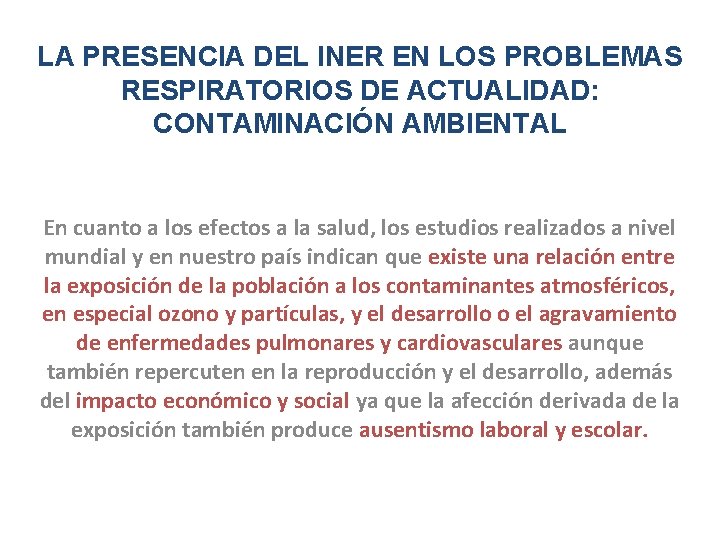 LA PRESENCIA DEL INER EN LOS PROBLEMAS RESPIRATORIOS DE ACTUALIDAD: CONTAMINACIÓN AMBIENTAL

En cuanto a los efectos a la salud, los estudios realizados a nivel mundial y en nuestro país indican que existe una relación entre la exposición de la población a los contaminantes atmosféricos, en especial ozono y partículas, y el desarrollo o el agravamiento de enfermedades pulmonares y cardiovasculares aunque también repercuten en la reproducción y el desarrollo, además del impacto económico y social ya que la afección derivada de la exposición también produce ausentismo laboral y escolar.